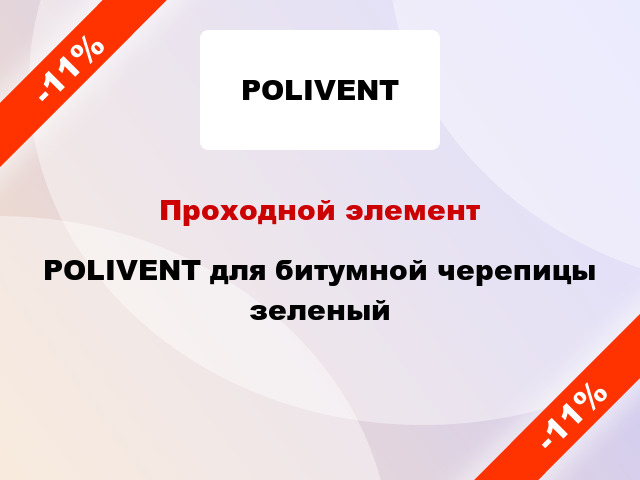 -11%

POLIVENT

Проходной элемент

POLIVENT для битумной черепицы зеленый

-11%